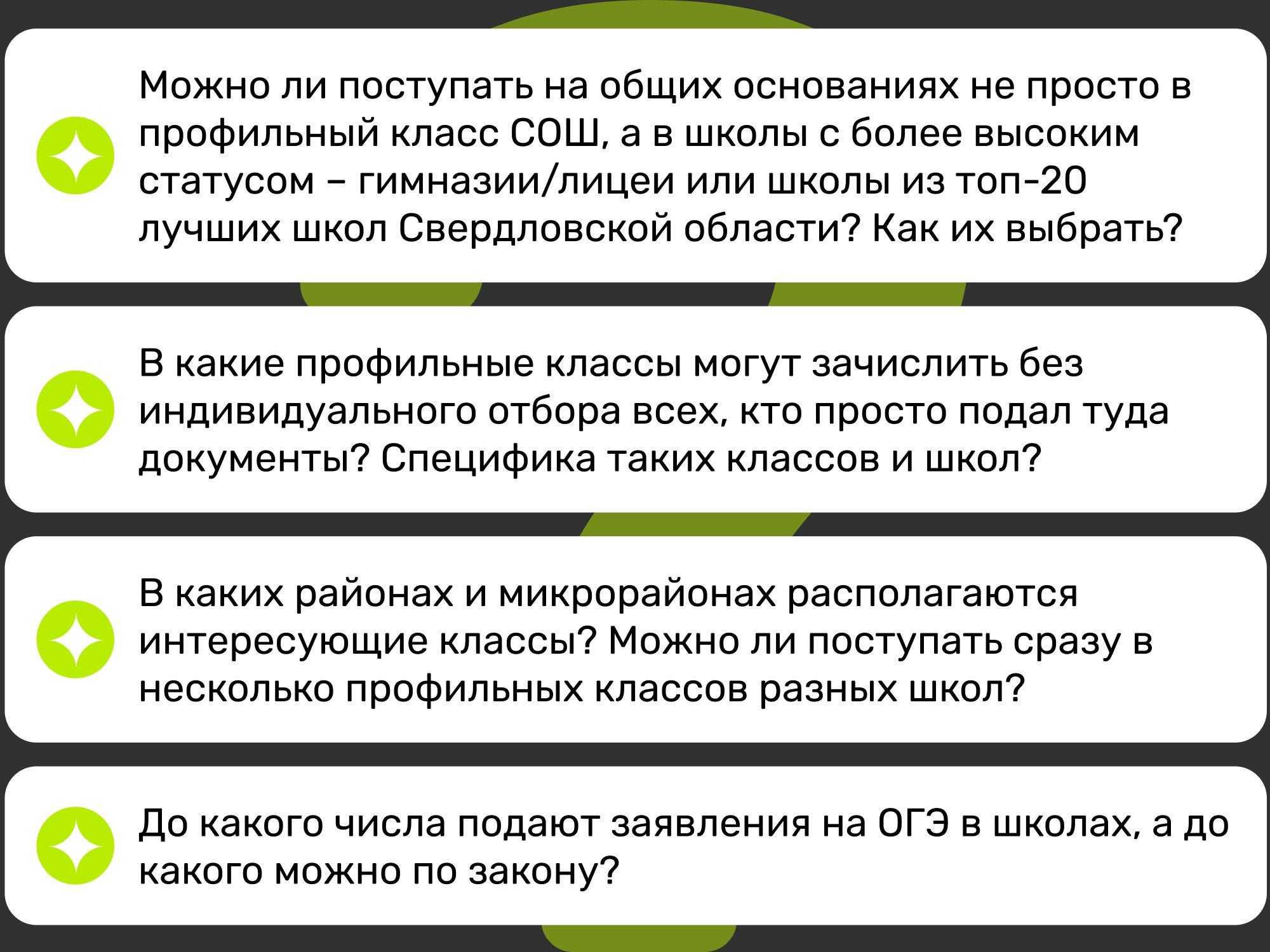 Можно ли поступать на общих основаниях не просто в профильный класс СОШ, а в школы с более высоким статусом – гимназии/лицеи или школы из топ-20 лучших школ Свердловской области? Как их выбрать?

В какие профильные классы могут зачислить без индивидуального отбора всех, кто просто подал туда документы? Специфика таких классов и школ?

В каких районах и микрорайонах располагаются интересующие классы? Можно ли поступать сразу в несколько профильных классов разных школ?

До какого числа подают заявления на ОГЭ в школах, а до какого можно по закону?